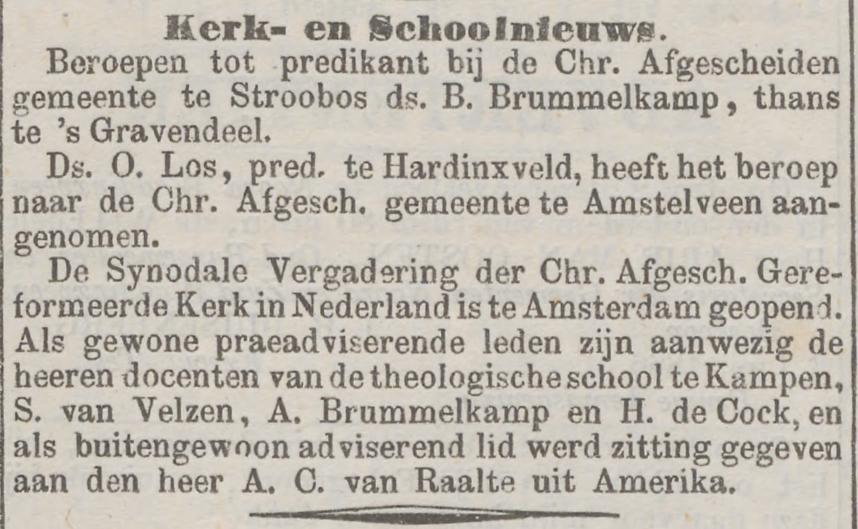 Kerk- en Schoolnieuws.

Beroepen tot predikant bij de Chr. Afgescheiden gemeente te Stroobos ds. B. Brummelkamp, thans te 's Gravendeel.

Ds. O. Los, pred. te Hardinxveld, heeft het beroep naar de Chr. Afgesch. gemeente te Amstelveen aangenomen.

De Synodale Vergadering der Chr. Afgesch. Gereformeerde Kerk in Nederland is te Amsterdam geopend. Als gewone praeadviserende leden zijn aanwezig de heeren docenten van de theologische school te Kampen, S. van Velzen, A. Brummelkamp en H. de Cock, en als buitengewoon adviserend lid werd zitting gegeven aan den heer A. C. van Raalte uit Amerika.